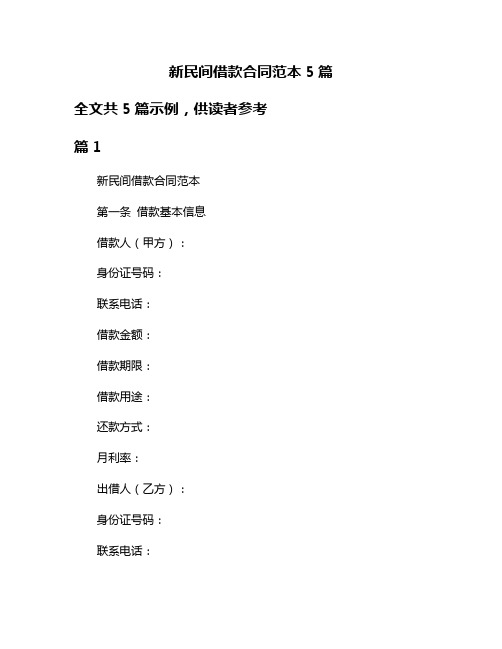 新民间借款合同范本 5 篇

全文共 5 篇示例，供读者参考

篇 1

新民间借款合同范本

第一条 借款基本信息

借款人（甲方）：

身份证号码：

联系电话：

借款金额：

借款期限：

借款用途：

还款方式：

月利率：

出借人（乙方）：

身份证号码：

联系电话：